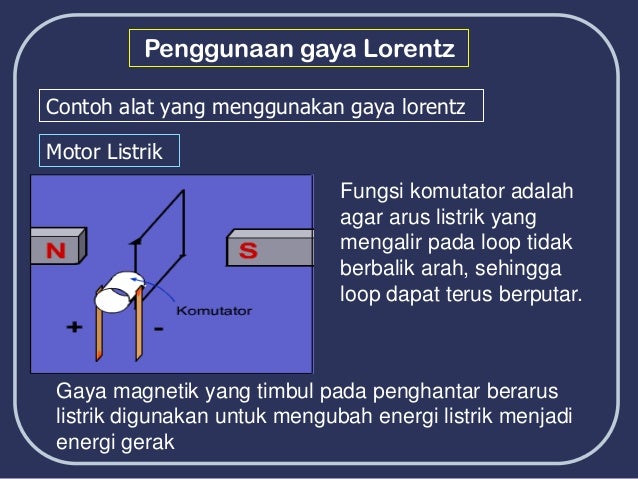 Penggunaan gaya Lorentz

Contoh alat yang menggunakan gaya lorentz

Motor Listrik

N

S

Komutator

+

-

Fungsi komutator adalah agar arus listrik yang mengalir pada loop tidak berbalik arah, sehingga loop dapat terus berputar.

Gaya magnetik yang timbul pada penghantar berarus listrik digunakan untuk mengubah energi listrik menjadi energi gerak